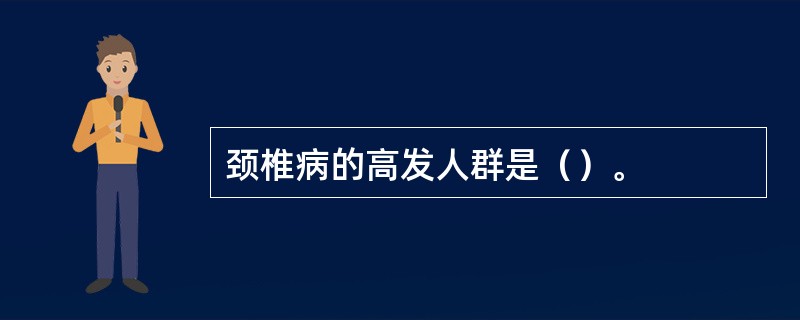 颈椎病的高发人群是（）。